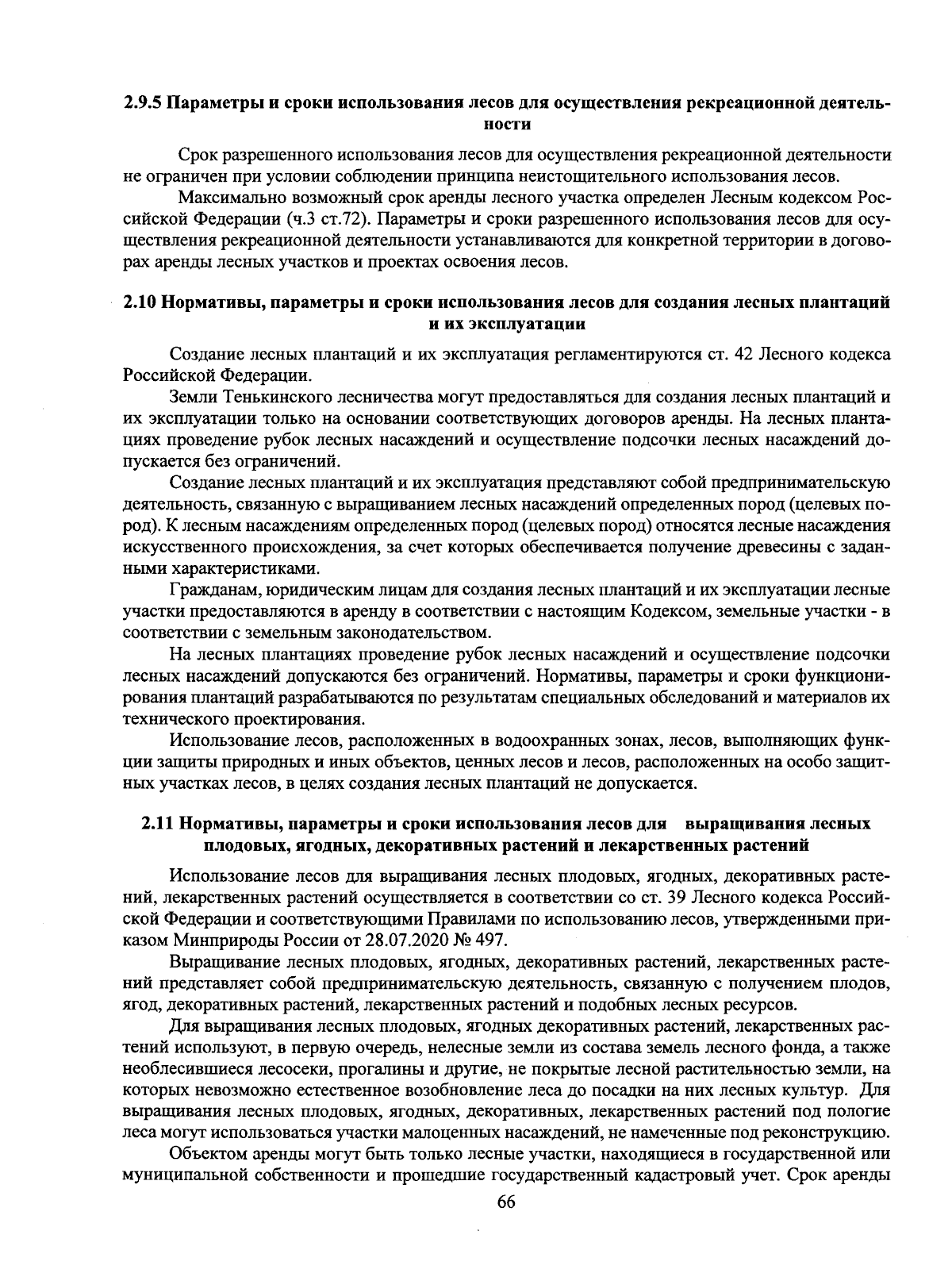 2.9.5 Параметры и сроки использования лесов для осуществления рекреационной деятельности

Срок разрешенного использования лесов для осуществления рекреационной деятельности не ограничен при условии соблюдении принципа неистощительного использования лесов.

Максимально возможный срок аренды лесного участка определен Лесным кодексом Российской Федерации (ч.3 ст.72). Параметры и сроки разрешенного использования лесов для осуществления рекреационной деятельности устанавливаются для конкретной территории в договорах аренды лесных участков и проектах освоения лесов.

2.10 Нормативы, параметры и сроки использования лесов для создания лесных плантаций и их эксплуатации

Создание лесных плантаций и их эксплуатация регламентируются ст. 42 Лесного кодекса Российской Федерации.

Земли Тенькинского лесничества могут предоставляться для создания лесных плантаций и их эксплуатации только на основании соответствующих договоров аренды. На лесных плантациях проведение рубок лесных насаждений и осуществление подсочки лесных насаждений допускается без ограничений.

Создание лесных плантаций и их эксплуатация представляют собой предпринимательскую деятельность, связанную с выращиванием лесных насаждений определенных пород (целевых пород). К лесным насаждениям определенных пород (целевых пород) относятся лесные насаждения искусственного происхождения, за счет которых обеспечивается получение древесины с заданными характеристиками.

Гражданам, юридическим лицам для создания лесных плантаций и их эксплуатации лесные участки предоставляются в аренду в соответствии с настоящим Кодексом, земельные участки - в соответствии с земельным законодательством.

На лесных плантациях проведение рубок лесных насаждений и осуществление подсочки лесных насаждений допускаются без ограничений. Нормативы, параметры и сроки функционирования плантаций разрабатываются по результатам специальных обследований и материалов их технического проектирования.

Использование лесов, расположенных в водоохранных зонах, лесов, выполняющих функции защиты природных и иных объектов, ценных лесов и лесов, расположенных на особо защитных участках лесов, в целях создания лесных плантаций не допускается.

2.11 Нормативы, параметры и сроки использования лесов для выращивания лесных плодовых, ягодных, декоративных растений и лекарственных растений

Использование лесов для выращивания лесных плодовых, ягодных, декоративных растений, лекарственных растений осуществляется в соответствии со ст. 39 Лесного кодекса Российской Федерации и соответствующими Правилами по использованию лесов, утвержденными приказом Минприроды России от 28.07.2020 № 497.

Выращивание лесных плодовых, ягодных, декоративных растений, лекарственных растений представляет собой предпринимательскую деятельность, связанную с получением плодов, ягод, декоративных растений, лекарственных растений и подобных лесных ресурсов.

Для выращивания лесных плодовых, ягодных декоративных растений, лекарственных растений используют, в первую очередь, нелесные земли из состава земель лесного фонда, а также необлесившиеся лесосеки, прогалины и другие, не покрытые лесной растительностью земли, на которых невозможно естественное возобновление леса до посадки на них лесных культур. Для выращивания лесных плодовых, ягодных, декоративных, лекарственных растений под пологие леса могут использоваться участки малоценных насаждений, не намеченные под реконструкцию.

Объектом аренды могут быть только лесные участки, находящиеся в государственной или муниципальной собственности и прошедшие государственный кадастровый учет. Срок аренды

66